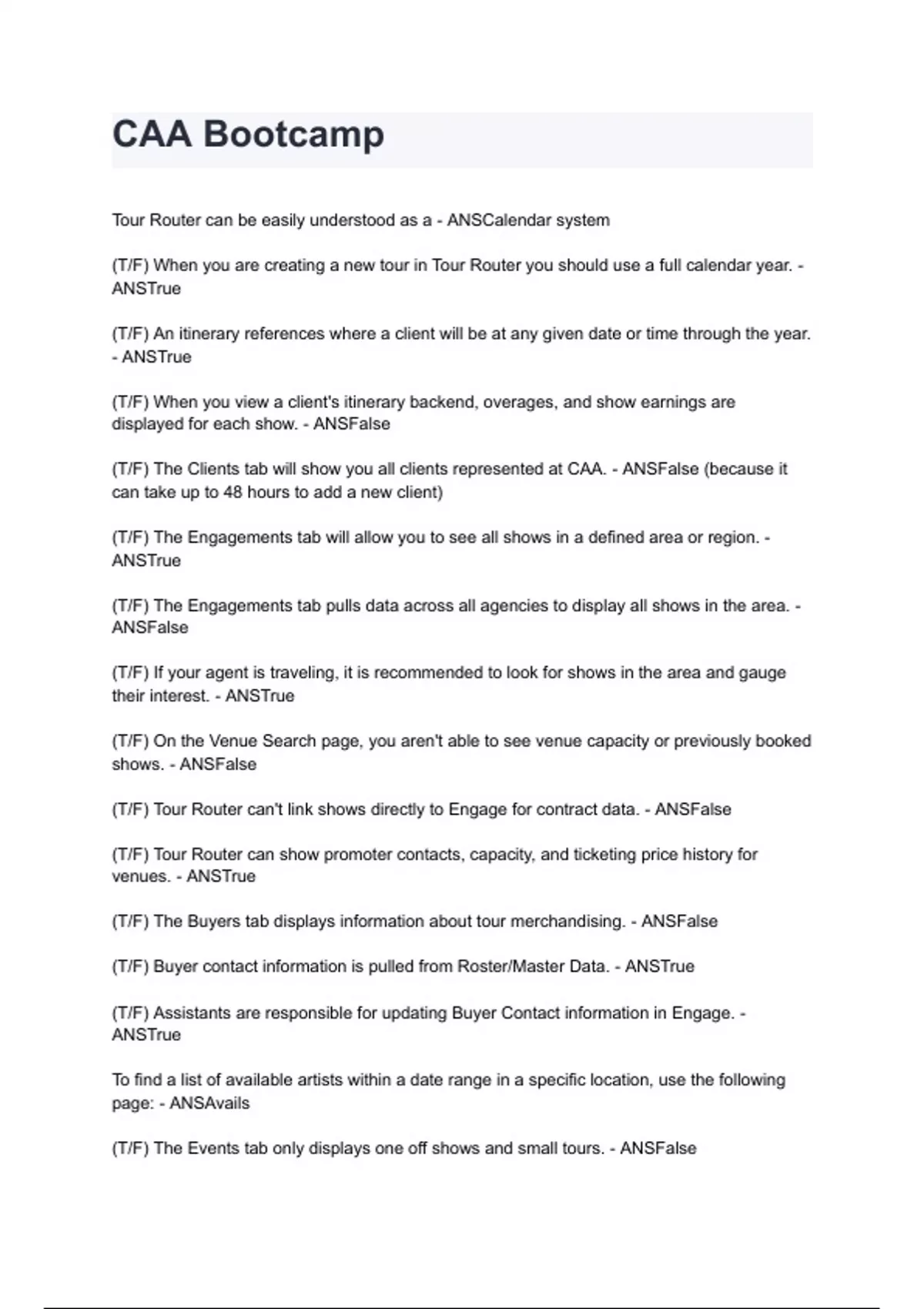 CAA Bootcamp

Tour Router can be easily understood as a - ANSCalendar system

(T/F) When you are creating a new tour in Tour Router you should use a full calendar year. - ANSTrue

(T/F) An itinerary references where a client will be at any given date or time through the year. - ANSTrue

(T/F) When you view a client's itinerary backend, overages, and show earnings are displayed for each show. - ANSFalse

(T/F) The Clients tab will show you all clients represented at CAA. - ANSFalse (because it can take up to 48 hours to add a new client)

(T/F) The Engagements tab will allow you to see all shows in a defined area or region. - ANSTrue

(T/F) The Engagements tab pulls data across all agencies to display all shows in the area. - ANSFalse

(T/F) If your agent is traveling, it is recommended to look for shows in the area and gauge their interest. - ANSTrue

(T/F) On the Venue Search page, you aren't able to see venue capacity or previously booked shows. - ANSFalse

(T/F) Tour Router can't link shows directly to Engage for contract data. - ANSFalse

(T/F) Tour Router can show promoter contacts, capacity, and ticketing price history for venues. - ANSTrue

(T/F) The Buyers tab displays information about tour merchandising. - ANSFalse

(T/F) Buyer contact information is pulled from Roster/Master Data. - ANSTrue

(T/F) Assistants are responsible for updating Buyer Contact information in Engage. - ANSTrue

To find a list of available artists within a date range in a specific location, use the following page: - ANSAvails

(T/F) The Events tab only displays one off shows and small tours. - ANSFalse